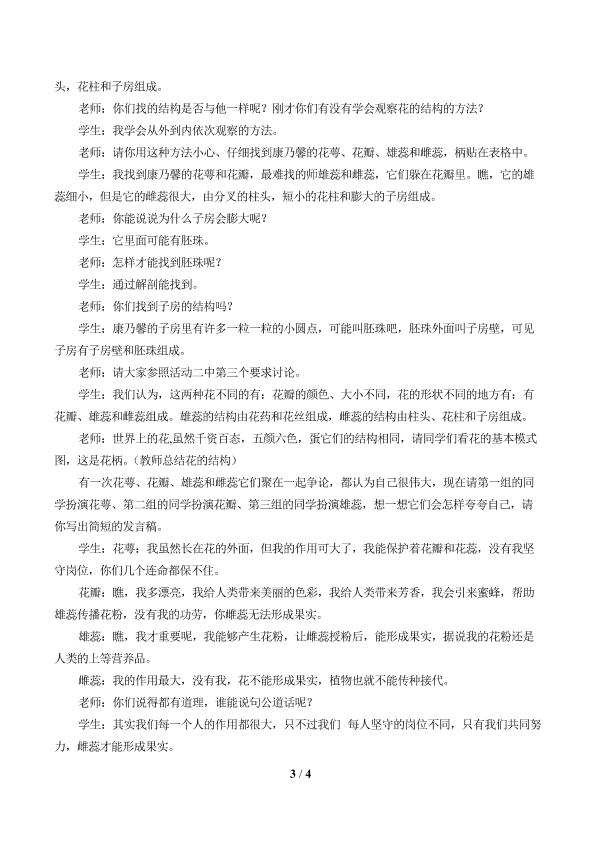 头，花柱和子房组成。

老师：你们找的结构是否与他一样呢？刚才你们有没有学会观察花的结构的方法？

学生：我学会从外到内依次观察的方法。

老师：请你用这种方法小心、仔细找到康乃馨的花萼、花瓣、雄蕊和雌蕊，柄贴在表格中。

学生：我找到康乃馨的花萼和花瓣，最难找的师雄蕊和雌蕊，它们躲在花瓣里。瞧，它的雄蕊细小，但是它的雌蕊很大，由分叉的柱头，短小的花柱和膨大的子房组成。

老师：你能说说为什么子房会膨大呢？

学生：它里面可能有胚珠。

老师：怎样才能找到胚珠呢？

学生：通过解剖能找到。

老师：你们找到子房的结构吗？

学生：康乃馨的子房里有许多一粒一粒的小圆点，可能叫胚珠吧，胚珠外面叫子房壁，可见子房有子房壁和胚珠组成。

老师：请大家参照活动二中第三个要求讨论。

学生：我们认为，这两种花不同的有：花瓣的颜色、大小不同，花的形状不同的地方有：有花瓣、雄蕊和雌蕊组成。雄蕊的结构由花药和花丝组成，雌蕊的结构由柱头、花柱和子房组成。

老师：世界上的花,虽然千资百态，五颜六色，蛋它们的结构相同，请同学们看花的基本模式图，这是花柄。(教师总结花的结构)

有一次花萼、花瓣、雄蕊和雌蕊它们聚在一起争论，都认为自己很伟大，现在请第一组的同学扮演花萼、第二组的同学扮演花瓣、第三组的同学扮演雄蕊，想一想它们会怎样夸夸自己，请你写出简短的发言稿。

学生：花萼：我虽然长在花的外面，但我的作用可大了，我能保护着花瓣和花蕊，没有我坚守岗位，你们几个连命都保不住。

花瓣：瞧，我多漂亮，我给人类带来美丽的色彩，我给人类带来芳香，我会引来蜜蜂，帮助雄蕊传播花粉，没有我的功劳，你雌蕊无法形成果实。

雄蕊：瞧，我才重要呢，我能够产生花粉，让雌蕊授粉后，能形成果实，据说我的花粉还是人类的上等营养品。

雌蕊：我的作用最大，没有我，花不能形成果实，植物也就不能传种接代。

老师：你们说得都有道理，谁能说句公道话呢？

学生：其实我们每一个人的作用都很大，只不过我们 每人坚守的岗位不同，只有我们共同努力，雌蕊才能形成果实。

3 / 4